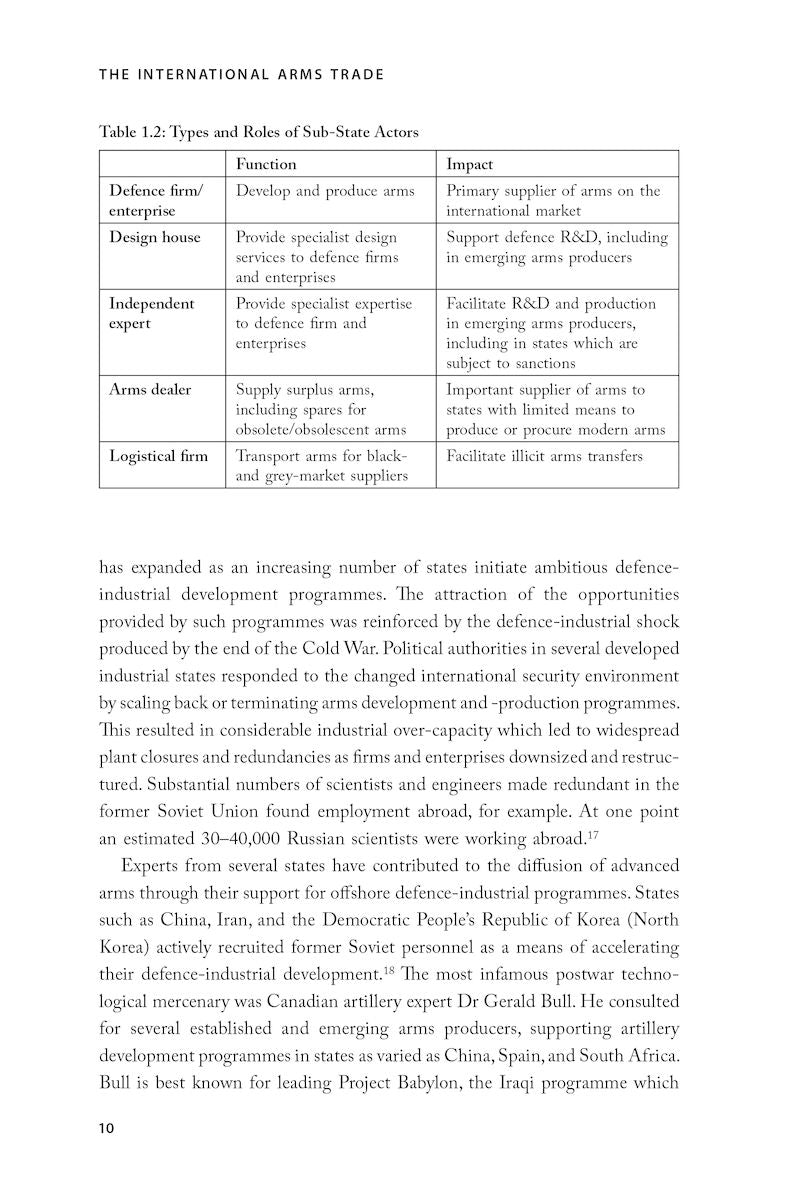 THE INTERNATIONAL ARMS TRADE

Table 1.2: Types and Roles of Sub-State Actors

| | Function | Impact |
|---|---|---|
| Defence firm/ enterprise | Develop and produce arms | Primary supplier of arms on the international market |
| Design house | Provide specialist design services to defence firms and enterprises | Support defence R&D, including in emerging arms producers |
| Independent expert | Provide specialist expertise to defence firm and enterprises | Facilitate R&D and production in emerging arms producers, including in states which are subject to sanctions |
| Arms dealer | Supply surplus arms, including spares for obsolete/obsolescent arms | Important supplier of arms to states with limited means to produce or procure modern arms |
| Logistical firm | Transport arms for black- and grey-market suppliers | Facilitate illicit arms transfers |

has expanded as an increasing number of states initiate ambitious defence-industrial development programmes. The attraction of the opportunities provided by such programmes was reinforced by the defence-industrial shock produced by the end of the Cold War. Political authorities in several developed industrial states responded to the changed international security environment by scaling back or terminating arms development and -production programmes. This resulted in considerable industrial over-capacity which led to widespread plant closures and redundancies as firms and enterprises downsized and restructured. Substantial numbers of scientists and engineers made redundant in the former Soviet Union found employment abroad, for example. At one point an estimated 30–40,000 Russian scientists were working abroad.$^{17}$

Experts from several states have contributed to the diffusion of advanced arms through their support for offshore defence-industrial programmes. States such as China, Iran, and the Democratic People's Republic of Korea (North Korea) actively recruited former Soviet personnel as a means of accelerating their defence-industrial development.$^{18}$ The most infamous postwar technological mercenary was Canadian artillery expert Dr Gerald Bull. He consulted for several established and emerging arms producers, supporting artillery development programmes in states as varied as China, Spain, and South Africa. Bull is best known for leading Project Babylon, the Iraqi programme which

10